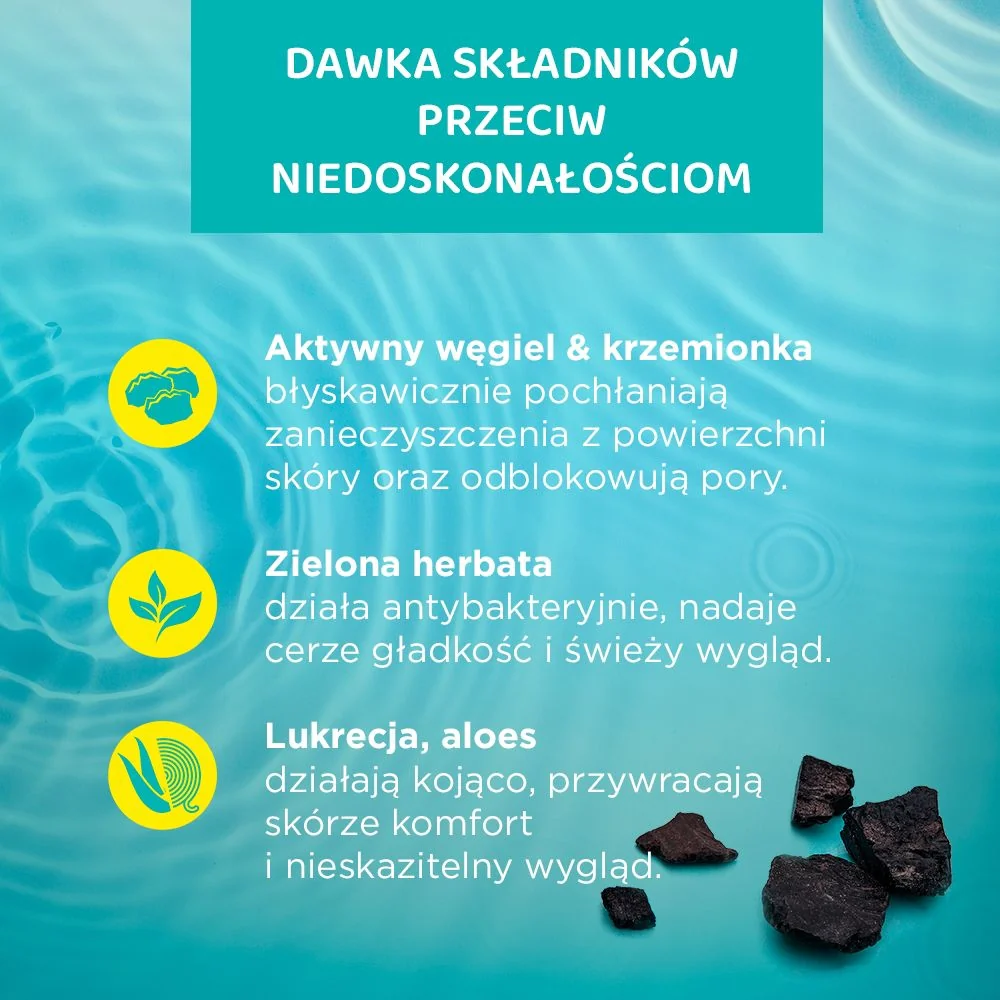 DAWKA SKŁADNIKÓW PRZECIW NIEDOSKONAŁOŚCIOM

Aktywny węgiel & krzemionka
błyskawicznie pochłaniają zanieczyszczenia z powierzchni skóry oraz odblokowują pory.

Zielona herbata
działa antybakteryjnie, nadaje cerze gładkość i świeży wygląd.

Lukrecja, aloes
działają kojąco, przywracają skórze komfort i nieskazitelny wygląd.